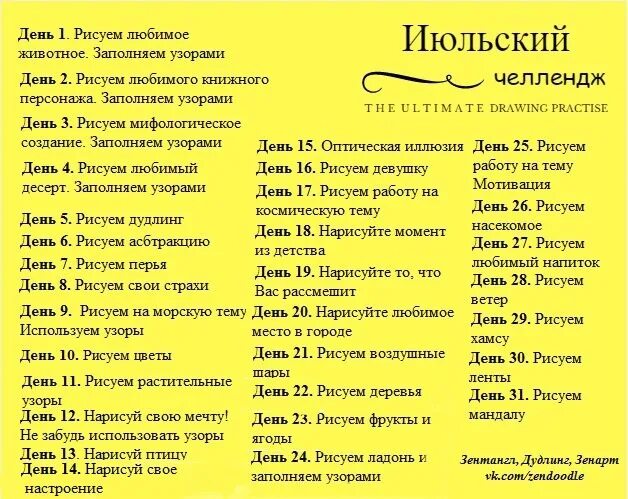 Июльский
челлендж
THE ULTIMATE DRAWING PRACTISE

День 1. Рисуем любимое животное. Заполняем узорами

День 2. Рисуем любимого книжного персонажа. Заполняем узорами

День 3. Рисуем мифологическое создание. Заполняем узорами

День 4. Рисуем любимый десерт. Заполняем узорами

День 5. Рисуем дудлинг

День 6. Рисуем асбтракцию

День 7. Рисуем перья

День 8. Рисуем свои страхи

День 9. Рисуем на морскую тему Используем узоры

День 10. Рисуем цветы

День 11. Рисуем растительные узоры

День 12. Нарисуй свою мечту! Не забудь использовать узоры

День 13. Нарисуй птицу

День 14. Нарисуй свое настроение

День 15. Оптическая иллюзия

День 16. Рисуем девушку

День 17. Рисуем работу на космическую тему

День 18. Нарисуйте момент из детства

День 19. Нарисуйте то, что Вас рассмешит

День 20. Нарисуйте любимое место в городе

День 21. Рисуем воздушные шары

День 22. Рисуем деревья

День 23. Рисуем фрукты и ягоды

День 24. Рисуем ладонь и заполняем узорами

День 25. Рисуем работу на тему Мотивация

День 26. Рисуем насекомое

День 27. Рисуем любимый напиток

День 28. Рисуем ветер

День 29. Рисуем хамсу

День 30. Рисуем ленты

День 31. Рисуем мандалу

Зентангл, Дудлинг, Зенарт
vk.com/zendoodle